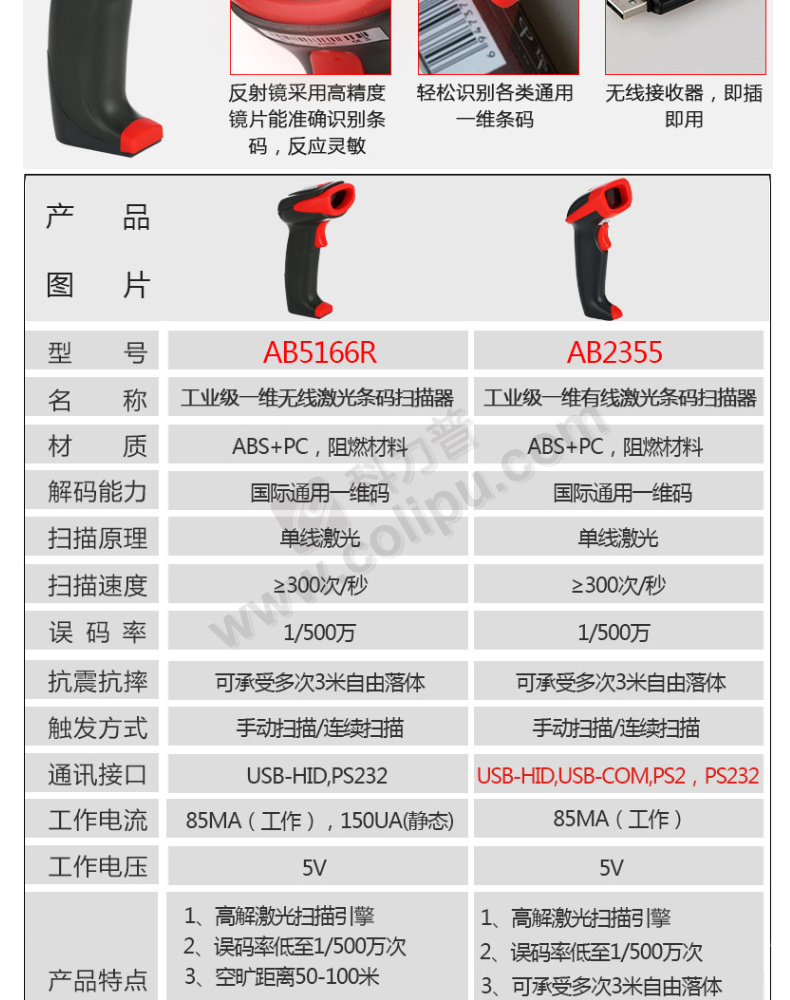 反射镜采用高精度镜片能准确识别条码，反应灵敏

轻松识别各类通用一维条码

无线接收器，即插即用

| 产品图片 | | |
|---|---|---|
| 型号 | AB5166R | AB2355 |
| 名称 | 工业级一维无线激光条码扫描器 | 工业级一维有线激光条码扫描器 |
| 材质 | ABS+PC，阻燃材料 | ABS+PC，阻燃材料 |
| 解码能力 | 国际通用一维码 | 国际通用一维码 |
| 扫描原理 | 单线激光 | 单线激光 |
| 扫描速度 | ≥300次/秒 | ≥300次/秒 |
| 误码率 | 1/500万 | 1/500万 |
| 抗震抗摔 | 可承受多次3米自由落体 | 可承受多次3米自由落体 |
| 触发方式 | 手动扫描/连续扫描 | 手动扫描/连续扫描 |
| 通讯接口 | USB-HID,PS232 | USB-HID,USB-COM,PS2，PS232 |
| 工作电流 | 85MA（工作），150UA(静态) | 85MA（工作） |
| 工作电压 | 5V | 5V |
| 产品特点 | 1、高解激光扫描引擎 2、误码率低至1/500万次 3、空旷距离50-100米 | 1、高解激光扫描引擎 2、误码率低至1/500万次 3、可承受多次3米自由落体 |

科力普 www.colipu.com